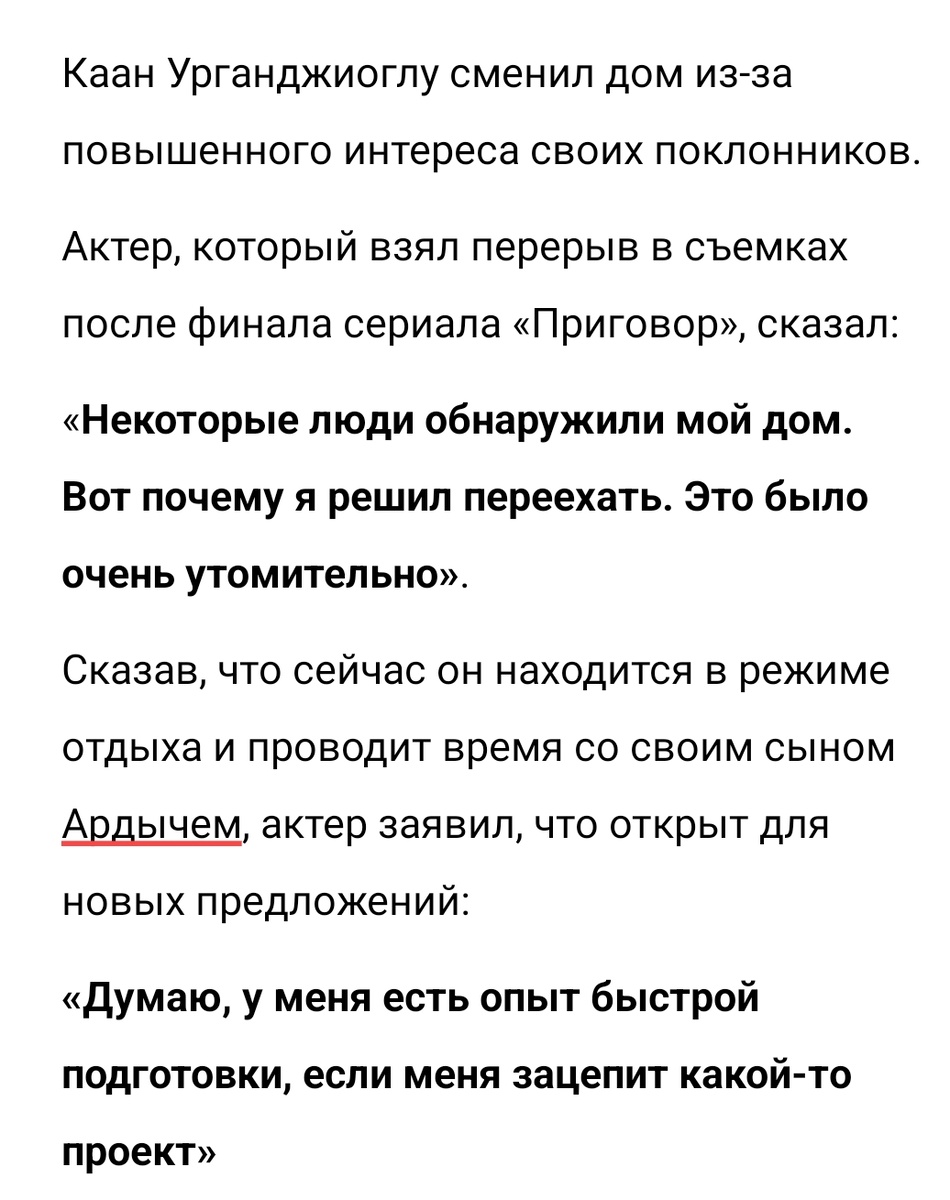 Каан Урганджиоглу сменил дом из-за повышенного интереса своих поклонников.

Актер, который взял перерыв в съемках после финала сериала «Приговор», сказал:

«Некоторые люди обнаружили мой дом. Вот почему я решил переехать. Это было очень утомительно».

Сказав, что сейчас он находится в режиме отдыха и проводит время со своим сыном Ардычем, актер заявил, что открыт для новых предложений:

«Думаю, у меня есть опыт быстрой подготовки, если меня зацепит какой-то проект»